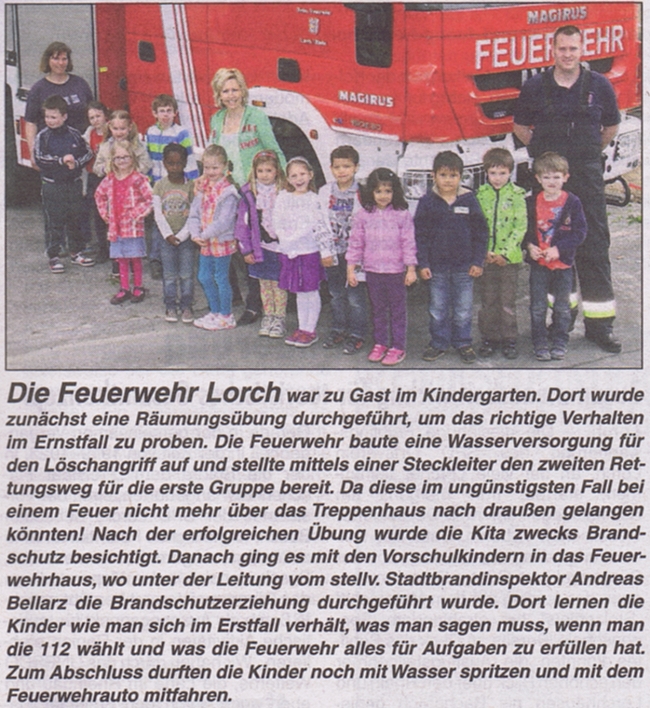 MAGIRUS
FEUERWEHR
MAGIRUS

Die Feuerwehr Lorch war zu Gast im Kindergarten. Dort wurde zunächst eine Räumungsübung durchgeführt, um das richtige Verhalten im Ernstfall zu proben. Die Feuerwehr baute eine Wasserversorgung für den Löschangriff auf und stellte mittels einer Steckleiter den zweiten Rettungsweg für die erste Gruppe bereit. Da diese im ungünstigsten Fall bei einem Feuer nicht mehr über das Treppenhaus nach draußen gelangen könnten! Nach der erfolgreichen Übung wurde die Kita zwecks Brandschutz besichtigt. Danach ging es mit den Vorschulkindern in das Feuerwehrhaus, wo unter der Leitung vom stellv. Stadtbrandinspektor Andreas Bellarz die Brandschutzerziehung durchgeführt wurde. Dort lernen die Kinder wie man sich im Erstfall verhält, was man sagen muss, wenn man die 112 wählt und was die Feuerwehr alles für Aufgaben zu erfüllen hat. Zum Abschluss durften die Kinder noch mit Wasser spritzen und mit dem Feuerwehrauto mitfahren.